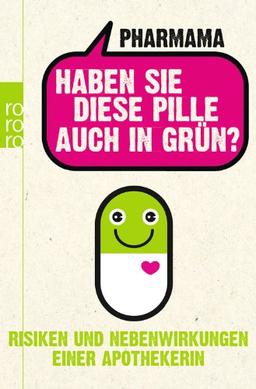 ro
ro
ro

PHARMAMA

HABEN SIE DIESE PILLE AUCH IN GRÜN?

RISIKEN UND NEBENWIRKUNGEN EINER APOTHEKERIN